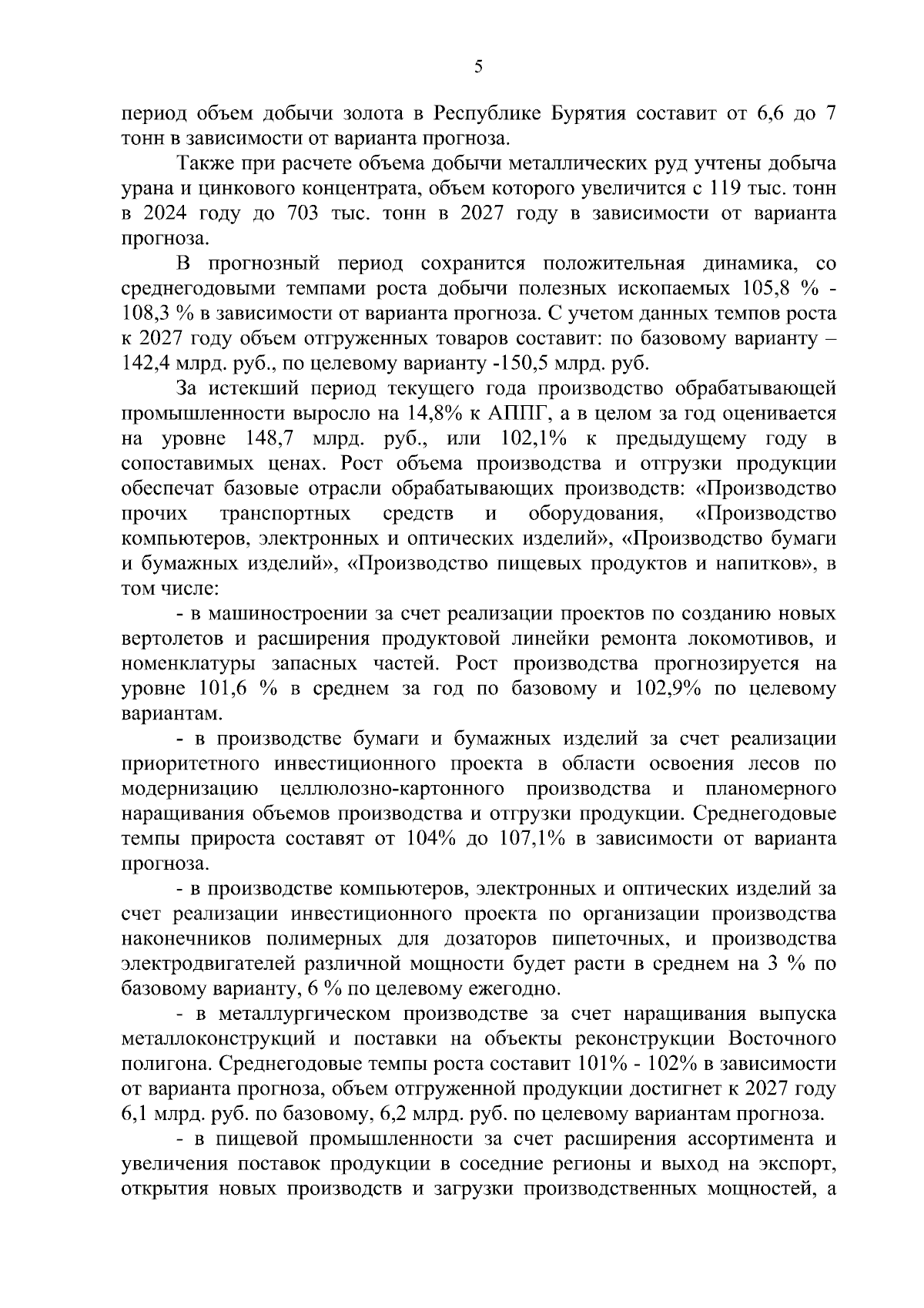 5

период объем добычи золота в Республике Бурятия составит от 6,6 до 7 тонн в зависимости от варианта прогноза.

Также при расчете объема добычи металлических руд учтены добыча урана и цинкового концентрата, объем которого увеличится с 119 тыс. тонн в 2024 году до 703 тыс. тонн в 2027 году в зависимости от варианта прогноза.

В прогнозный период сохранится положительная динамика, со среднегодовыми темпами роста добычи полезных ископаемых 105,8 % - 108,3 % в зависимости от варианта прогноза. С учетом данных темпов роста к 2027 году объем отгруженных товаров составит: по базовому варианту – 142,4 млрд. руб., по целевому варианту -150,5 млрд. руб.

За истекший период текущего года производство обрабатывающей промышленности выросло на 14,8% к АППГ, а в целом за год оценивается на уровне 148,7 млрд. руб., или 102,1% к предыдущему году в сопоставимых ценах. Рост объема производства и отгрузки продукции обеспечат базовые отрасли обрабатывающих производств: «Производство прочих транспортных средств и оборудования, «Производство компьютеров, электронных и оптических изделий», «Производство бумаги и бумажных изделий», «Производство пищевых продуктов и напитков», в том числе:

- в машиностроении за счет реализации проектов по созданию новых вертолетов и расширения продуктовой линейки ремонта локомотивов, и номенклатуры запасных частей. Рост производства прогнозируется на уровне 101,6 % в среднем за год по базовому и 102,9% по целевому вариантам.

- в производстве бумаги и бумажных изделий за счет реализации приоритетного инвестиционного проекта в области освоения лесов по модернизацию целлюлозно-картонного производства и планомерного наращивания объемов производства и отгрузки продукции. Среднегодовые темпы прироста составят от 104% до 107,1% в зависимости от варианта прогноза.

- в производстве компьютеров, электронных и оптических изделий за счет реализации инвестиционного проекта по организации производства наконечников полимерных для дозаторов пипеточных, и производства электродвигателей различной мощности будет расти в среднем на 3 % по базовому варианту, 6 % по целевому ежегодно.

- в металлургическом производстве за счет наращивания выпуска металлоконструкций и поставки на объекты реконструкции Восточного полигона. Среднегодовые темпы роста составит 101% - 102% в зависимости от варианта прогноза, объем отгруженной продукции достигнет к 2027 году 6,1 млрд. руб. по базовому, 6,2 млрд. руб. по целевому вариантам прогноза.

- в пищевой промышленности за счет расширения ассортимента и увеличения поставок продукции в соседние регионы и выход на экспорт, открытия новых производств и загрузки производственных мощностей, а